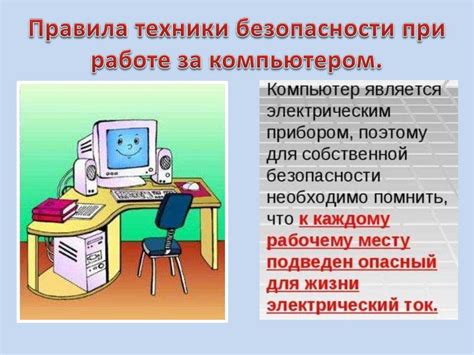 Правила техники безопасности при работе за компьютером.

Компьютер является электрическим прибором, поэтому для собственной безопасности необходимо помнить, что к каждому рабочему месту подведен опасный для жизни электрический ток.